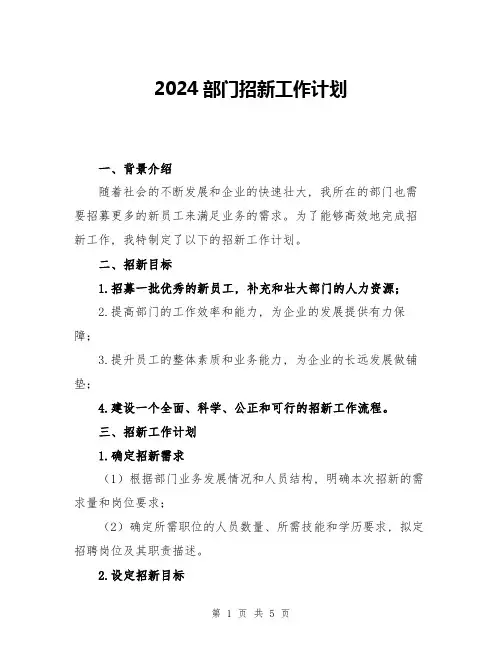 2024 部门招新工作计划

一、背景介绍

随着社会的不断发展和企业的快速壮大，我所在的部门也需要招募更多的新员工来满足业务的需求。为了能够高效地完成招新工作，我特制定了以下的招新工作计划。

二、招新目标

1.招募一批优秀的新员工，补充和壮大部门的人力资源；

2.提高部门的工作效率和能力，为企业的发展提供有力保障；

3.提升员工的整体素质和业务能力，为企业的长远发展做铺垫；

4.建设一个全面、科学、公正和可行的招新工作流程。

三、招新工作计划

1.确定招新需求

（1）根据部门业务发展情况和人员结构，明确本次招新的需求量和岗位要求；

（2）确定所需职位的人员数量、所需技能和学历要求，拟定招聘岗位及其职责描述。

2.设定招新目标

第 1 页 共 5 页